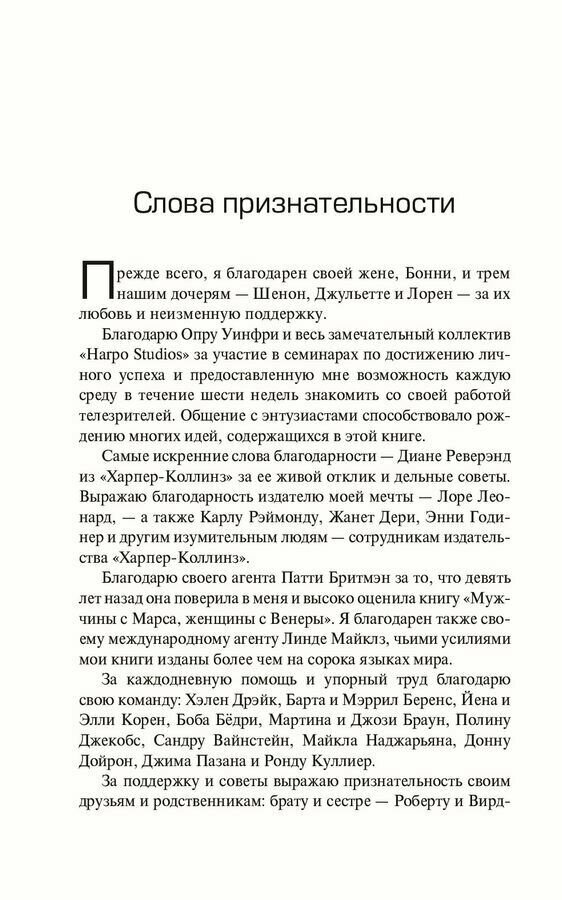 Слова признательности

Прежде всего, я благодарен своей жене, Бонни, и трем нашим дочерям — Шенон, Джульетте и Лорен — за их любовь и неизменную поддержку.

Благодарю Опру Уинфри и весь замечательный коллектив «Harpo Studios» за участие в семинарах по достижению личного успеха и предоставленную мне возможность каждую среду в течение шести недель знакомить со своей работой телезрителей. Общение с энтузиастами способствовало рождению многих идей, содержащихся в этой книге.

Самые искренние слова благодарности — Диане Реверэнд из «Харпер-Коллинз» за ее живой отклик и дельные советы. Выражаю благодарность издателю моей мечты — Лоре Леонард, — а также Карлу Рэймонду, Жанет Дери, Энни Годинер и другим изумительным людям — сотрудникам издательства «Харпер-Коллинз».

Благодарю своего агента Патти Бритмэн за то, что девять лет назад она поверила в меня и высоко оценила книгу «Мужчины с Марса, женщины с Венеры». Я благодарен также своему международному агенту Линде Майклз, чьими усилиями мои книги изданы более чем на сорока языках мира.

За каждодневную помощь и упорный труд благодарю свою команду: Хэлен Дрэйк, Барта и Мэррил Беренс, Йена и Элли Корен, Боба Бёдри, Мартина и Джози Браун, Полину Джекобс, Сандру Вайнстейн, Майкла Наджарьяна, Донну Дойрон, Джима Пазана и Ронду Куллиер.

За поддержку и советы выражаю признательность своим друзьям и родственникам: брату и сестре — Роберту и Вирд-